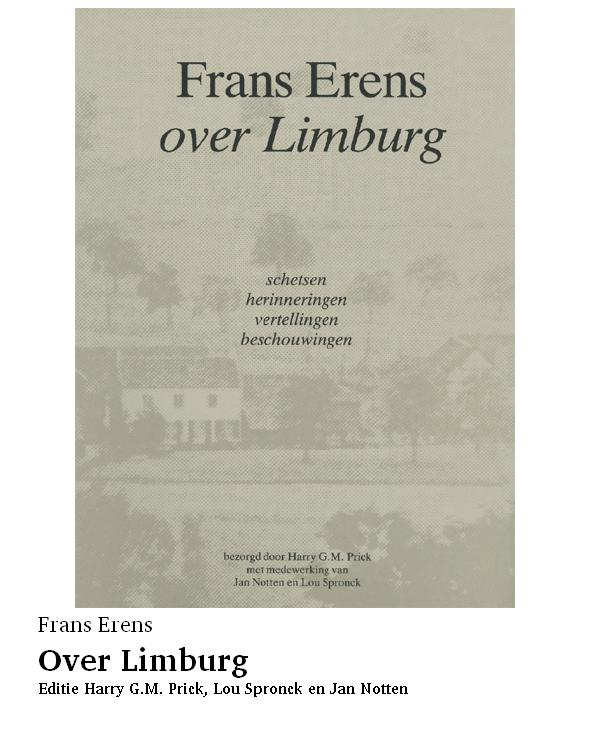 Frans Erens
over Limburg

schetsen
herinneringen
vertellingen
beschouwingen

bezorgd door Harry G.M. Prick
met medewerking van
Jan Notten en Lou Spronck

Frans Erens

Over Limburg

Editie Harry G.M. Prick, Lou Spronck en Jan Notten